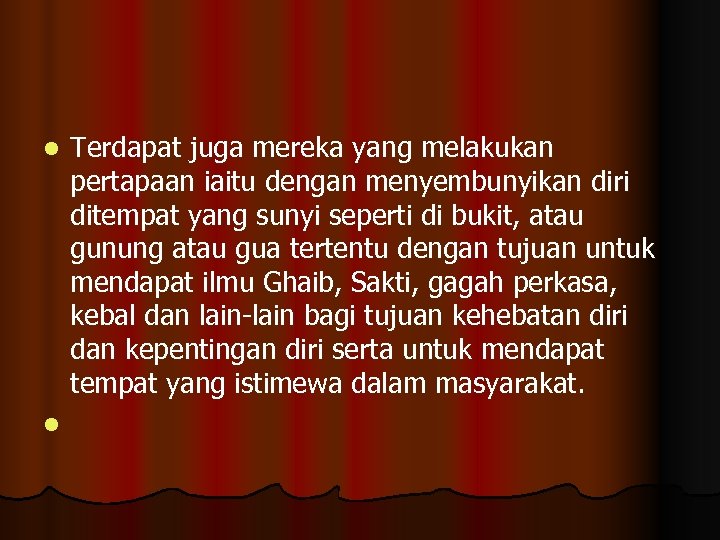 Terdapat juga mereka yang melakukan pertapaan iaitu dengan menyembunyikan diri ditempat yang sunyi seperti di bukit, atau gunung atau gua tertentu dengan tujuan untuk mendapat ilmu Ghaib, Sakti, gagah perkasa, kebal dan lain-lain bagi tujuan kehebatan diri dan kepentingan diri serta untuk mendapat tempat yang istimewa dalam masyarakat.